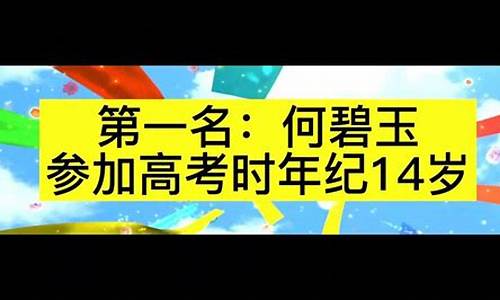 第一名：何碧玉
参加高考时年纪14岁